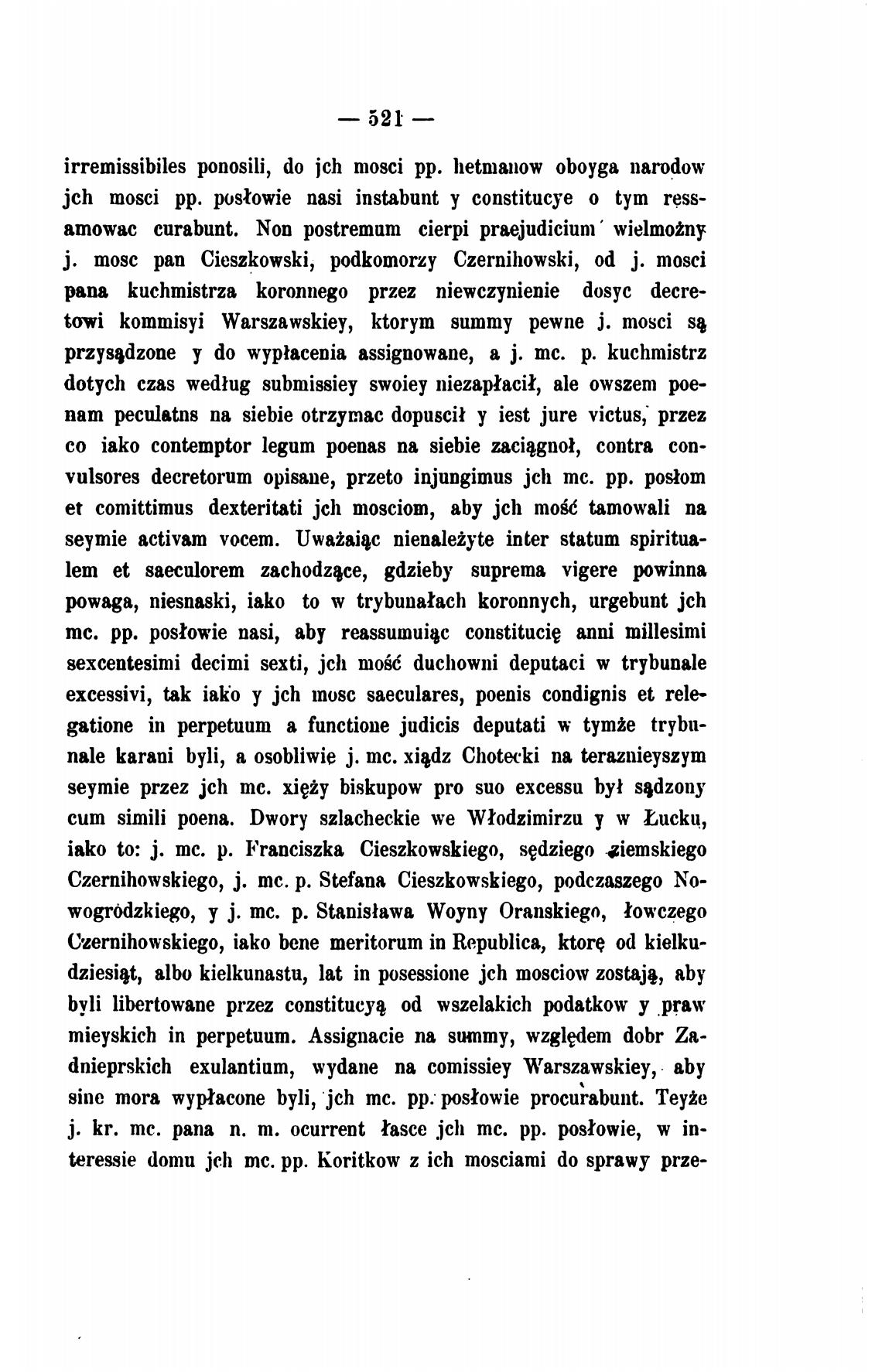 — 521 —

irremissibiles ponosili, do jch mosci pp. hetmanow oboyga narodow jch mosci pp. posłowie nasi instabunt y constitucye o tym ressamowac curabunt. Non postremum cierpi praejudicium wielmożny j. mosc pan Cieszkowski, podkomorzy Czernihowski, od j. mosci pana kuchmistrza koronnego przez niewczynienie dosyc decretowi kommisyi Warszawskiey, ktorym summy pewne j. mosci są przysądzone y do wypłacenia assignowane, a j. mc. p. kuchmistrz dotych czas według submissiey swoiey niezapłacił, ale owszem poenam peculatns na siebie otrzymac dopuscił y iest jure victus, przez co iako contemptor legum poenas na siebie zaciągnoł, contra convulsores decretorum opisane, przeto injungimus jch mc. pp. posłom et comittimus dexteritati jch mosciom, aby jch mość tamowali na seymie activam vocem. Uważaiąc nienależyte inter statum spiritualem et saeculorem zachodzące, gdzieby suprema vigere powinna powaga, niesnaski, iako to w trybunałach koronnych, urgebunt jch mc. pp. posłowie nasi, aby reassumuiąc constitucię anni millesimi sexcentesimi decimi sexti, jch mość duchowni deputaci w trybunale excessivi, tak iako y jch mosc saeculares, poenis condignis et relegatione in perpetuum a functione judicis deputati w tymże trybunale karani byli, a osobliwie j. mc. xiądz Chotecki na teraznieyszym seymie przez jch mc. xięży biskupow pro suo excessu był sądzony cum simili poena. Dwory szlacheckie we Włodzimirzu y w Łucku, iako to: j. mc. p. Franciszka Cieszkowskiego, sędziego ziemskiego Czernihowskiego, j. mc. p. Stefana Cieszkowskiego, podczaszego Nowogródzkiego, y j. mc. p. Stanisława Woyny Oranskiego, łowczego Czernihowskiego, iako bene meritorum in Republica, ktorę od kielkudziesiąt, albo kielkunastu, lat in posessione jch mosciow zostają, aby byli libertowane przez constitucyą od wszelakich podatkow y praw mieyskich in perpetuum. Assignacie na summy, względem dobr Zadnieprskich exulantium, wydane na comissiey Warszawskiey, aby sine mora wypłacone byli, jch mc. pp. posłowie procurabunt. Teyże j. kr. mc. pana n. m. ocurrent łasce jch mc. pp. posłowie, w interessie domu jch mc. pp. Koritkow z ich mosciami do sprawy prze-